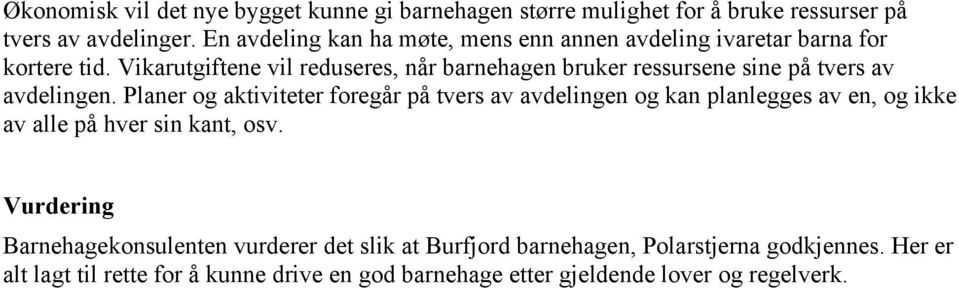 Økonomisk vil det nye bygget kunne gi barnehagen større mulighet for å bruke ressurser på tvers av avdelinger. En avdeling kan ha møte, mens enn annen avdeling ivaretar barna for kortere tid. Vikarutgiftene vil reduseres, når barnehagen bruker ressursene sine på tvers av avdelingen. Planer og aktiviteter foregår på tvers av avdelingen og kan planlegges av en, og ikke av alle på hver sin kant, osv.

Vurdering

Barnehagekonsulenten vurderer det slik at Burfjord barnehagen, Polarstjerna godkjennes. Her er alt lagt til rette for å kunne drive en god barnehage etter gjeldende lover og regelverk.